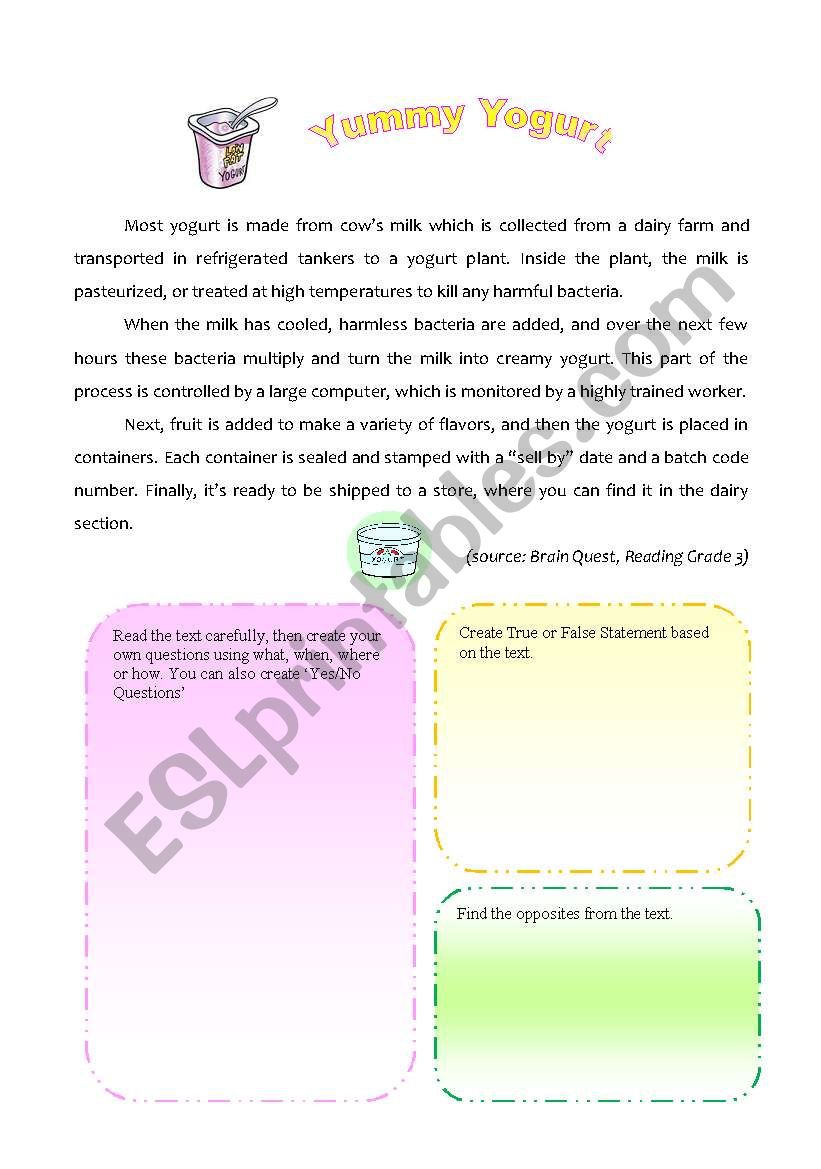 LOW FAT YOGURT

Yummy Yogurt

Most yogurt is made from cow's milk which is collected from a dairy farm and transported in refrigerated tankers to a yogurt plant. Inside the plant, the milk is pasteurized, or treated at high temperatures to kill any harmful bacteria.

When the milk has cooled, harmless bacteria are added, and over the next few hours these bacteria multiply and turn the milk into creamy yogurt. This part of the process is controlled by a large computer, which is monitored by a highly trained worker.

Next, fruit is added to make a variety of flavors, and then the yogurt is placed in containers. Each container is sealed and stamped with a "sell by" date and a batch code number. Finally, it's ready to be shipped to a store, where you can find it in the dairy section.

YOGURT

(source: Brain Quest, Reading Grade 3)

ESLprintables.com

Read the text carefully, then create your own questions using what, when, where or how. You can also create 'Yes/No Questions'

Create True or False Statement based on the text.

Find the opposites from the text.